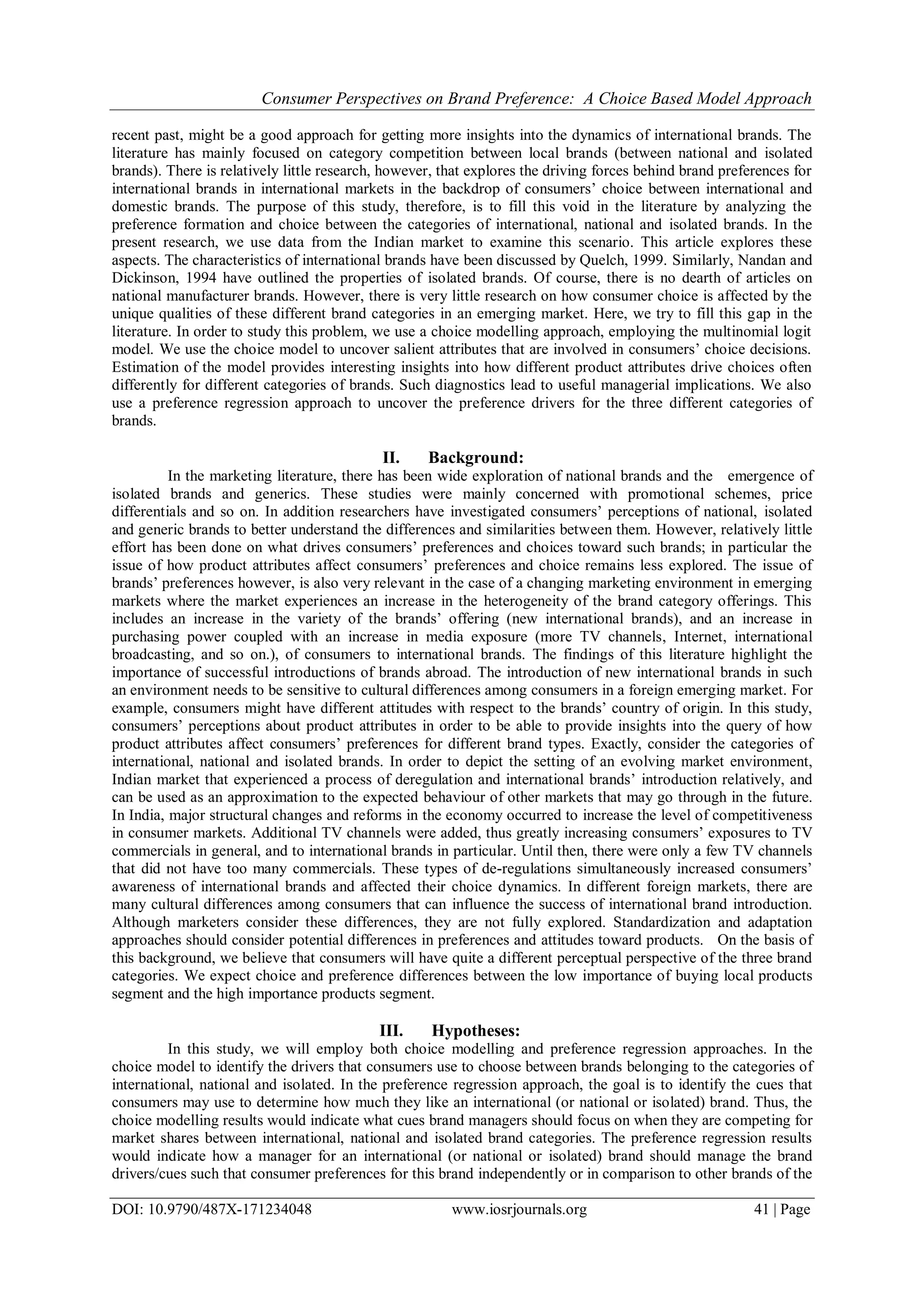 Consumer Perspectives on Brand Preference: A Choice Based Model Approach

recent past, might be a good approach for getting more insights into the dynamics of international brands. The literature has mainly focused on category competition between local brands (between national and isolated brands). There is relatively little research, however, that explores the driving forces behind brand preferences for international brands in international markets in the backdrop of consumers' choice between international and domestic brands. The purpose of this study, therefore, is to fill this void in the literature by analyzing the preference formation and choice between the categories of international, national and isolated brands. In the present research, we use data from the Indian market to examine this scenario. This article explores these aspects. The characteristics of international brands have been discussed by Quelch, 1999. Similarly, Nandan and Dickinson, 1994 have outlined the properties of isolated brands. Of course, there is no dearth of articles on national manufacturer brands. However, there is very little research on how consumer choice is affected by the unique qualities of these different brand categories in an emerging market. Here, we try to fill this gap in the literature. In order to study this problem, we use a choice modelling approach, employing the multinomial logit model. We use the choice model to uncover salient attributes that are involved in consumers' choice decisions. Estimation of the model provides interesting insights into how different product attributes drive choices often differently for different categories of brands. Such diagnostics lead to useful managerial implications. We also use a preference regression approach to uncover the preference drivers for the three different categories of brands.

II. Background:

In the marketing literature, there has been wide exploration of national brands and the emergence of isolated brands and generics. These studies were mainly concerned with promotional schemes, price differentials and so on. In addition researchers have investigated consumers' perceptions of national, isolated and generic brands to better understand the differences and similarities between them. However, relatively little effort has been done on what drives consumers' preferences and choices toward such brands; in particular the issue of how product attributes affect consumers' preferences and choice remains less explored. The issue of brands' preferences however, is also very relevant in the case of a changing marketing environment in emerging markets where the market experiences an increase in the heterogeneity of the brand category offerings. This includes an increase in the variety of the brands' offering (new international brands), and an increase in purchasing power coupled with an increase in media exposure (more TV channels, Internet, international broadcasting, and so on.), of consumers to international brands. The findings of this literature highlight the importance of successful introductions of brands abroad. The introduction of new international brands in such an environment needs to be sensitive to cultural differences among consumers in a foreign emerging market. For example, consumers might have different attitudes with respect to the brands' country of origin. In this study, consumers' perceptions about product attributes in order to be able to provide insights into the query of how product attributes affect consumers' preferences for different brand types. Exactly, consider the categories of international, national and isolated brands. In order to depict the setting of an evolving market environment, Indian market that experienced a process of deregulation and international brands' introduction relatively, and can be used as an approximation to the expected behaviour of other markets that may go through in the future. In India, major structural changes and reforms in the economy occurred to increase the level of competitiveness in consumer markets. Additional TV channels were added, thus greatly increasing consumers' exposures to TV commercials in general, and to international brands in particular. Until then, there were only a few TV channels that did not have too many commercials. These types of de-regulations simultaneously increased consumers' awareness of international brands and affected their choice dynamics. In different foreign markets, there are many cultural differences among consumers that can influence the success of international brand introduction. Although marketers consider these differences, they are not fully explored. Standardization and adaptation approaches should consider potential differences in preferences and attitudes toward products. On the basis of this background, we believe that consumers will have quite a different perceptual perspective of the three brand categories. We expect choice and preference differences between the low importance of buying local products segment and the high importance products segment.

III. Hypotheses:

In this study, we will employ both choice modelling and preference regression approaches. In the choice model to identify the drivers that consumers use to choose between brands belonging to the categories of international, national and isolated. In the preference regression approach, the goal is to identify the cues that consumers may use to determine how much they like an international (or national or isolated) brand. Thus, the choice modelling results would indicate what cues brand managers should focus on when they are competing for market shares between international, national and isolated brand categories. The preference regression results would indicate how a manager for an international (or national or isolated) brand should manage the brand drivers/cues such that consumer preferences for this brand independently or in comparison to other brands of the

DOI: 10.9790/487X-171234048 www.iosrjournals.org 41 | Page